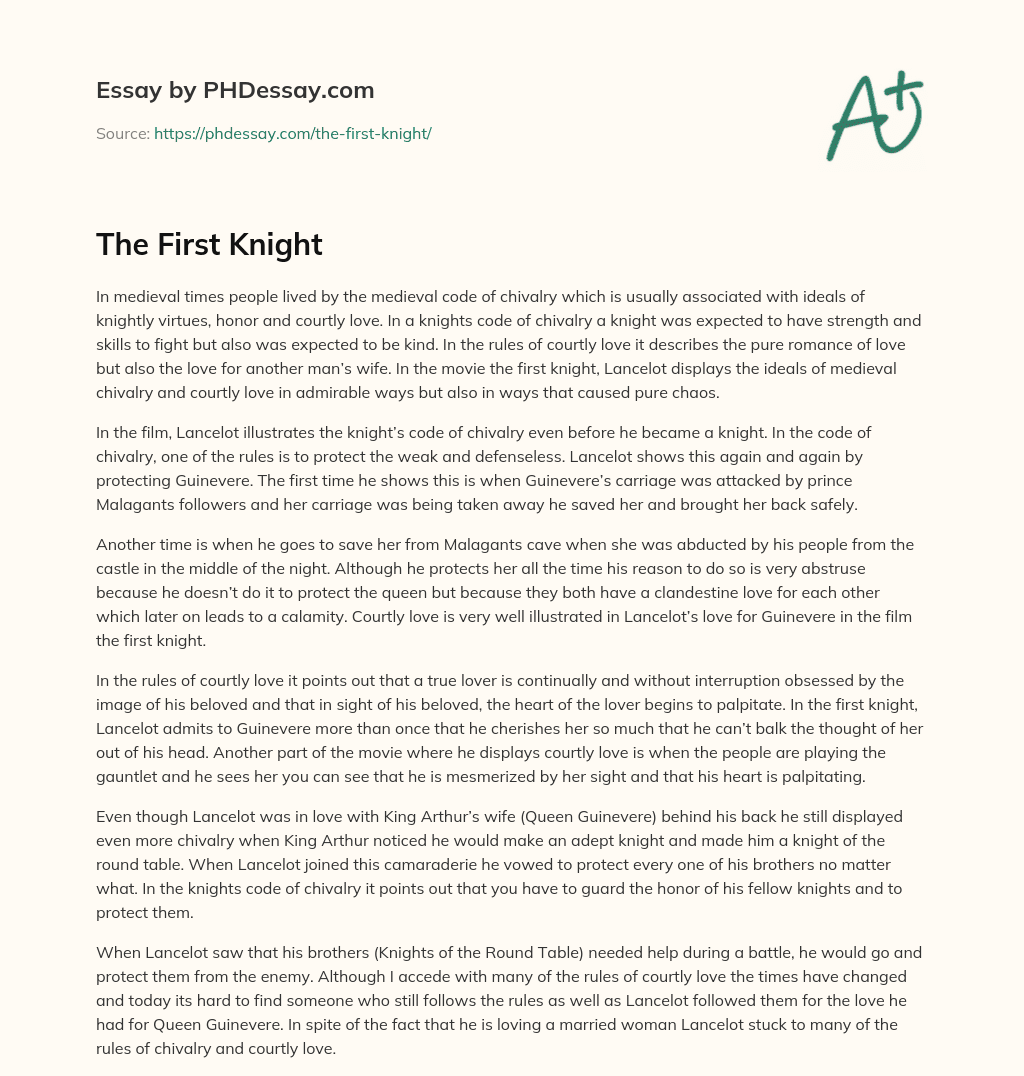 Essay by PHDessay.com

Source: https://phdessay.com/the-first-knight/

A+

The First Knight

In medieval times people lived by the medieval code of chivalry which is usually associated with ideals of knightly virtues, honor and courtly love. In a knights code of chivalry a knight was expected to have strength and skills to fight but also was expected to be kind. In the rules of courtly love it describes the pure romance of love but also the love for another man's wife. In the movie the first knight, Lancelot displays the ideals of medieval chivalry and courtly love in admirable ways but also in ways that caused pure chaos.

In the film, Lancelot illustrates the knight's code of chivalry even before he became a knight. In the code of chivalry, one of the rules is to protect the weak and defenseless. Lancelot shows this again and again by protecting Guinevere. The first time he shows this is when Guinevere's carriage was attacked by prince Malagants followers and her carriage was being taken away he saved her and brought her back safely.

Another time is when he goes to save her from Malagants cave when she was abducted by his people from the castle in the middle of the night. Although he protects her all the time his reason to do so is very abstruse because he doesn't do it to protect the queen but because they both have a clandestine love for each other which later on leads to a calamity. Courtly love is very well illustrated in Lancelot's love for Guinevere in the film the first knight.

In the rules of courtly love it points out that a true lover is continually and without interruption obsessed by the image of his beloved and that in sight of his beloved, the heart of the lover begins to palpitate. In the first knight, Lancelot admits to Guinevere more than once that he cherishes her so much that he can't balk the thought of her out of his head. Another part of the movie where he displays courtly love is when the people are playing the gauntlet and he sees her you can see that he is mesmerized by her sight and that his heart is palpitating.

Even though Lancelot was in love with King Arthur's wife (Queen Guinevere) behind his back he still displayed even more chivalry when King Arthur noticed he would make an adept knight and made him a knight of the round table. When Lancelot joined this camaraderie he vowed to protect every one of his brothers no matter what. In the knights code of chivalry it points out that you have to guard the honor of his fellow knights and to protect them.

When Lancelot saw that his brothers (Knights of the Round Table) needed help during a battle, he would go and protect them from the enemy. Although I accede with many of the rules of courtly love the times have changed and today its hard to find someone who still follows the rules as well as Lancelot followed them for the love he had for Queen Guinevere. In spite of the fact that he is loving a married woman Lancelot stuck to many of the rules of chivalry and courtly love.